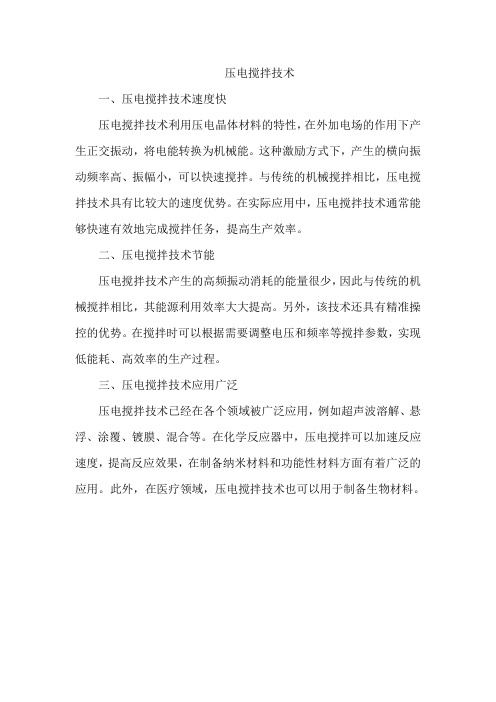 压电搅拌技术

一、压电搅拌技术速度快

压电搅拌技术利用压电晶体材料的特性，在外加电场的作用下产生正交振动，将电能转换为机械能。这种激励方式下，产生的横向振动频率高、振幅小，可以快速搅拌。与传统的机械搅拌相比，压电搅拌技术具有比较大的速度优势。在实际应用中，压电搅拌技术通常能够快速有效地完成搅拌任务，提高生产效率。

二、压电搅拌技术节能

压电搅拌技术产生的高频振动消耗的能量很少，因此与传统的机械搅拌相比，其能源利用效率大大提高。另外，该技术还具有精准操控的优势。在搅拌时可以根据需要调整电压和频率等搅拌参数，实现低能耗、高效率的生产过程。

三、压电搅拌技术应用广泛

压电搅拌技术已经在各个领域被广泛应用，例如超声波溶解、悬浮、涂覆、镀膜、混合等。在化学反应器中，压电搅拌可以加速反应速度，提高反应效果，在制备纳米材料和功能性材料方面有着广泛的应用。此外，在医疗领域，压电搅拌技术也可以用于制备生物材料。